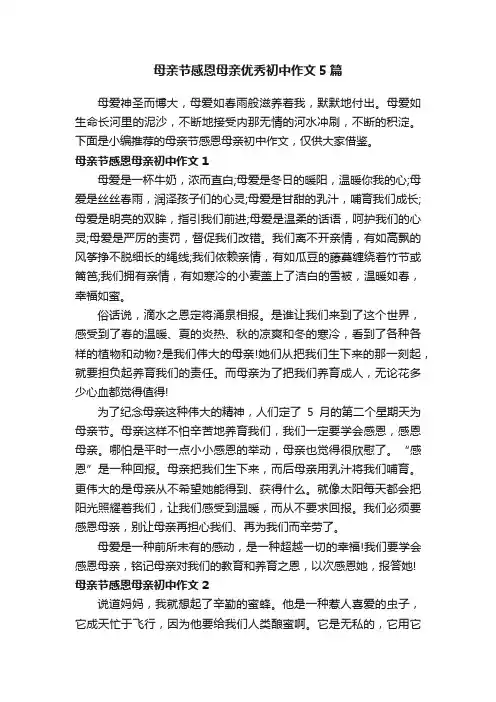 母亲节感恩母亲优秀初中作文5篇

母爱神圣而博大，母爱如春雨般滋养着我，默默地付出。母爱如生命长河里的泥沙，不断地接受内那无情的河水冲刷，不断的积淀。下面是小编推荐的母亲节感恩母亲初中作文，仅供大家借鉴。

母亲节感恩母亲初中作文1

母爱是一杯牛奶，浓而直白;母爱是冬日的暖阳，温暖你我的心;母爱是丝丝春雨，润泽孩子们的心灵;母爱是甘甜的乳汁，哺育我们成长;母爱是明亮的双眸，指引我们前进;母爱是温柔的话语，呵护我们的心灵;母爱是严厉的责罚，督促我们改错。我们离不开亲情，有如高飘的风筝挣不脱细长的绳线;我们依赖亲情，有如瓜豆的藤蔓缠绕着竹节或篱笆;我们拥有亲情，有如寒冷的小麦盖上了洁白的雪被，温暖如春，幸福如蜜。

俗话说，滴水之恩定将涌泉相报。是谁让我们来到了这个世界，感受到了春的温暖、夏的炎热、秋的凉爽和冬的寒冷，看到了各种各样的植物和动物?是我们伟大的母亲!她们从把我们生下来的那一刻起，就要担负起养育我们的责任。而母亲为了把我们养育成人，无论花多少心血都觉得值得!

为了纪念母亲这种伟大的精神，人们定了 5 月的第二个星期天为母亲节。母亲这样不怕辛苦地养育我们，我们一定要学会感恩，感恩母亲。哪怕是平时一点小小感恩的举动，母亲也觉得很欣慰了。“感恩”是一种回报。母亲把我们生下来，而后母亲用乳汁将我们哺育。更伟大的是母亲从不希望她能得到、获得什么。就像太阳每天都会把阳光照耀着我们，让我们感受到温暖，而从不要求回报。我们必须要感恩母亲，别让母亲再担心我们、再为我们而辛劳了。

母爱是一种前所未有的感动，是一种超越一切的幸福!我们要学会感恩母亲，铭记母亲对我们的教育和养育之恩，以次感恩她，报答她!

母亲节感恩母亲初中作文2

说道妈妈，我就想起了辛勤的蜜蜂。他是一种惹人喜爱的虫子，它成天忙于飞行，因为他要给我们人类酿蜜啊。它是无私的，它用它